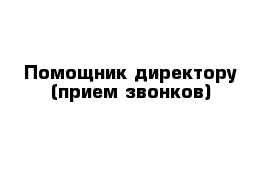 Помощник директору
(прием звонков)